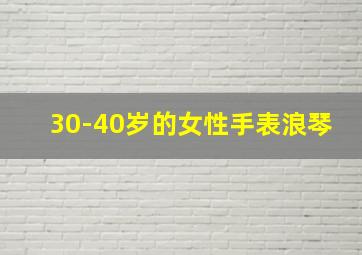 30-40岁的女性手表浪琴